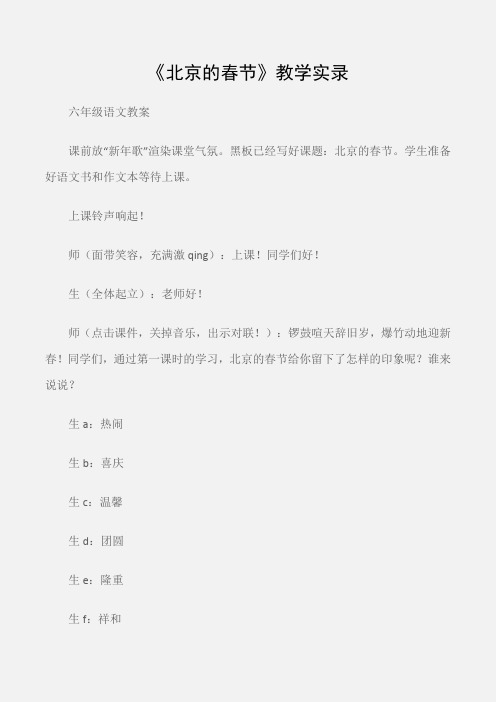 《北京的春节》教学实录

六年级语文教案

课前放“新年歌”渲染课堂气氛。黑板已经写好课题：北京的春节。学生准备好语文书和作文本等待上课。

上课铃声响起！

师（面带笑容，充满激 qing）：上课！同学们好！

生（全体起立）：老师好！

师（点击课件，关掉音乐，出示对联！）：锣鼓喧天辞旧岁，爆竹动地迎新春！同学们，通过第一课时的学习，北京的春节给你留下了怎样的印象呢？谁来说说？

生 a：热闹

生 b：喜庆

生 c：温馨

生 d：团圆

生 e：隆重

生 f：祥和